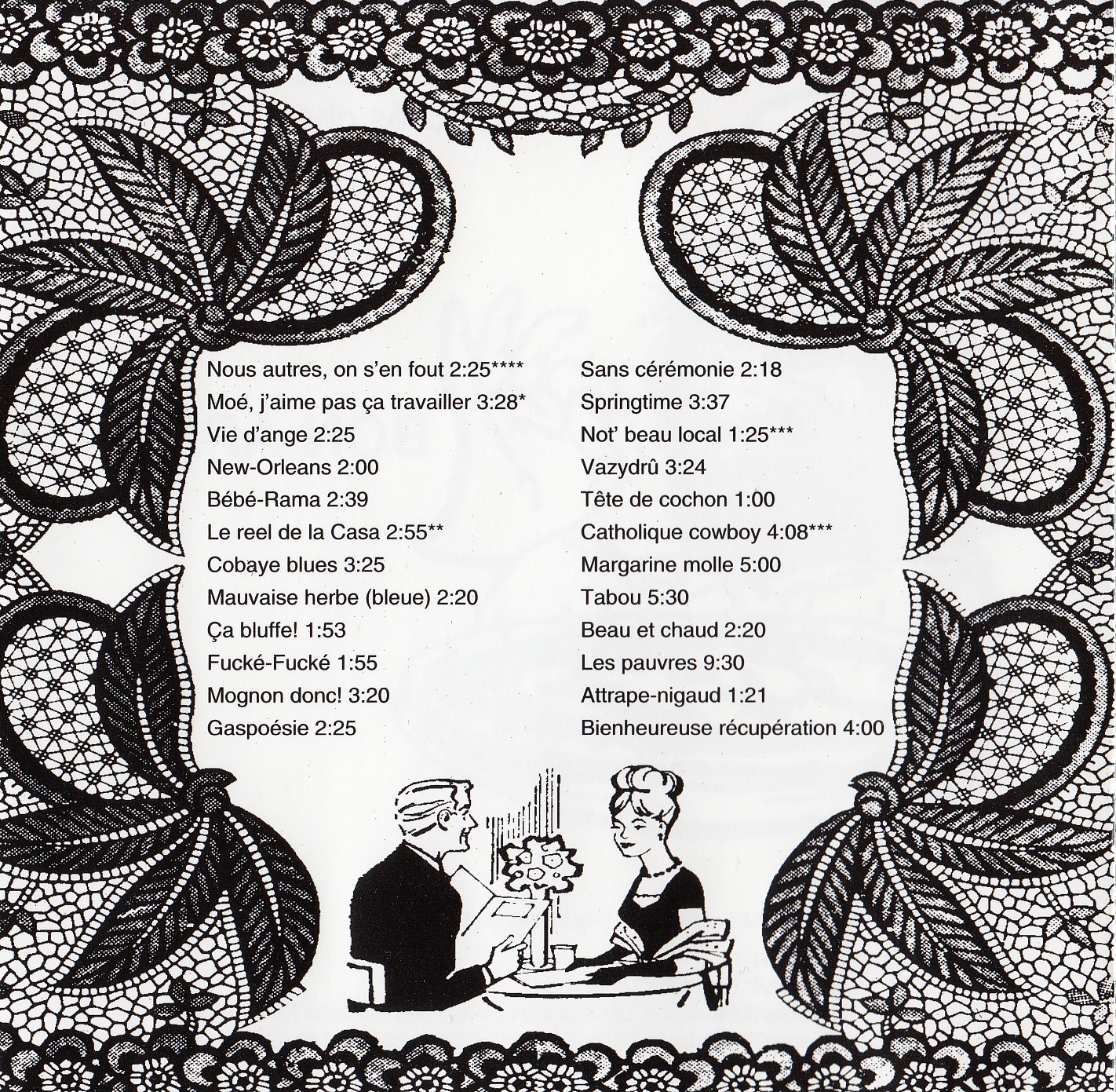 Nous autres, on s'en fout 2:25****
Moé, j'aime pas ça travailler 3:28*
Vie d'ange 2:25
New-Orleans 2:00
Bébé-Rama 2:39
Le reel de la Casa 2:55**
Cobaye blues 3:25
Mauvaise herbe (bleue) 2:20
Ça bluffe! 1:53
Fucké-Fucké 1:55
Mognon donc! 3:20
Gaspoésie 2:25

Sans cérémonie 2:18
Springtime 3:37
Not' beau local 1:25***
Vazydrû 3:24
Tête de cochon 1:00
Catholique cowboy 4:08***
Margarine molle 5:00
Tabou 5:30
Beau et chaud 2:20
Les pauvres 9:30
Attrape-nigaud 1:21
Bienheureuse récupération 4:00